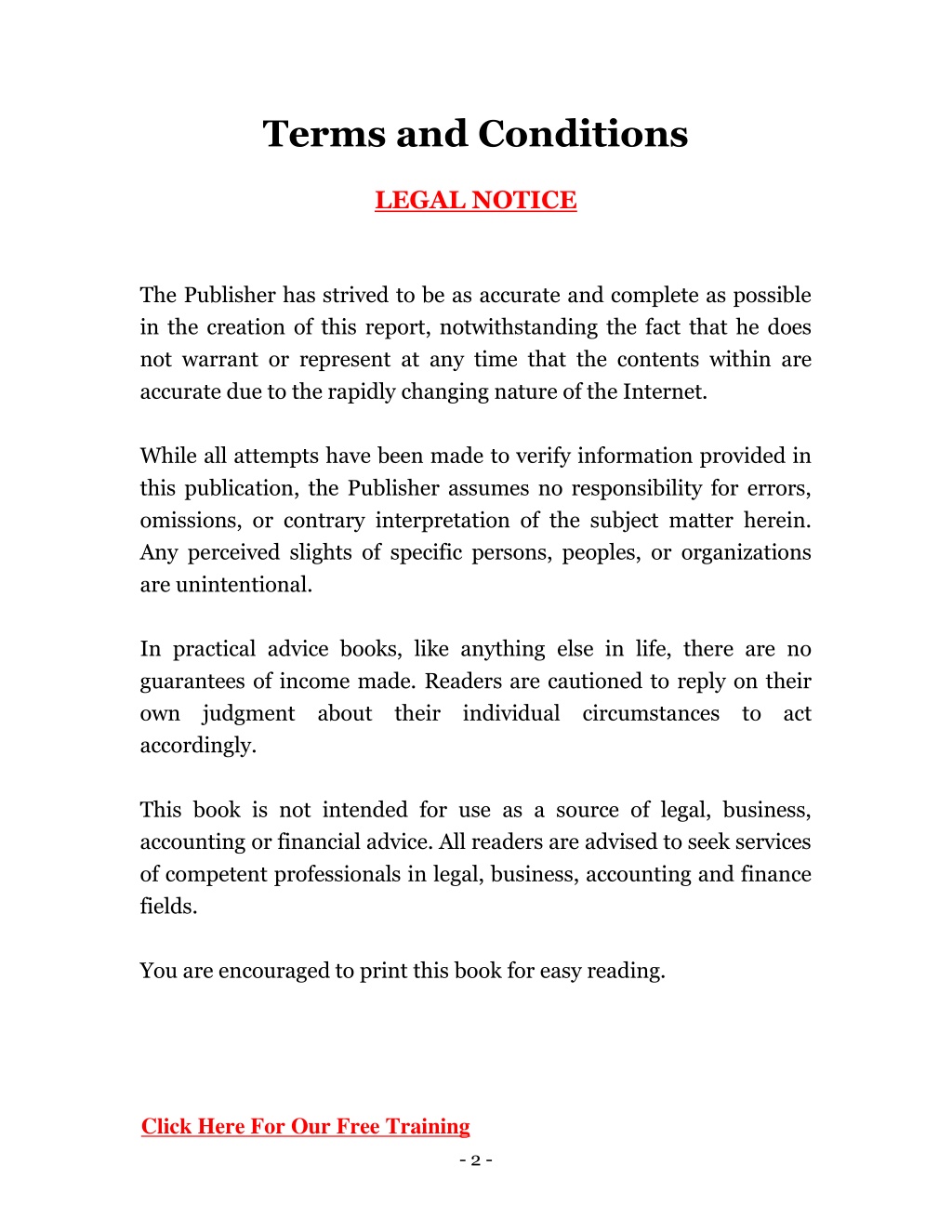 Terms and Conditions

LEGAL NOTICE

The Publisher has strived to be as accurate and complete as possible in the creation of this report, notwithstanding the fact that he does not warrant or represent at any time that the contents within are accurate due to the rapidly changing nature of the Internet.

While all attempts have been made to verify information provided in this publication, the Publisher assumes no responsibility for errors, omissions, or contrary interpretation of the subject matter herein. Any perceived slights of specific persons, peoples, or organizations are unintentional.

In practical advice books, like anything else in life, there are no guarantees of income made. Readers are cautioned to reply on their own judgment about their individual circumstances to act accordingly.

This book is not intended for use as a source of legal, business, accounting or financial advice. All readers are advised to seek services of competent professionals in legal, business, accounting and finance fields.

You are encouraged to print this book for easy reading.

Click Here For Our Free Training

- 2 -